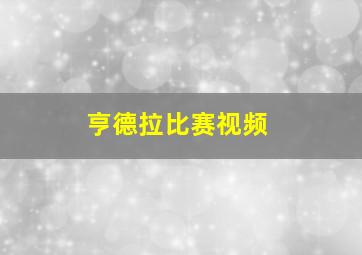 亨德拉比赛视频